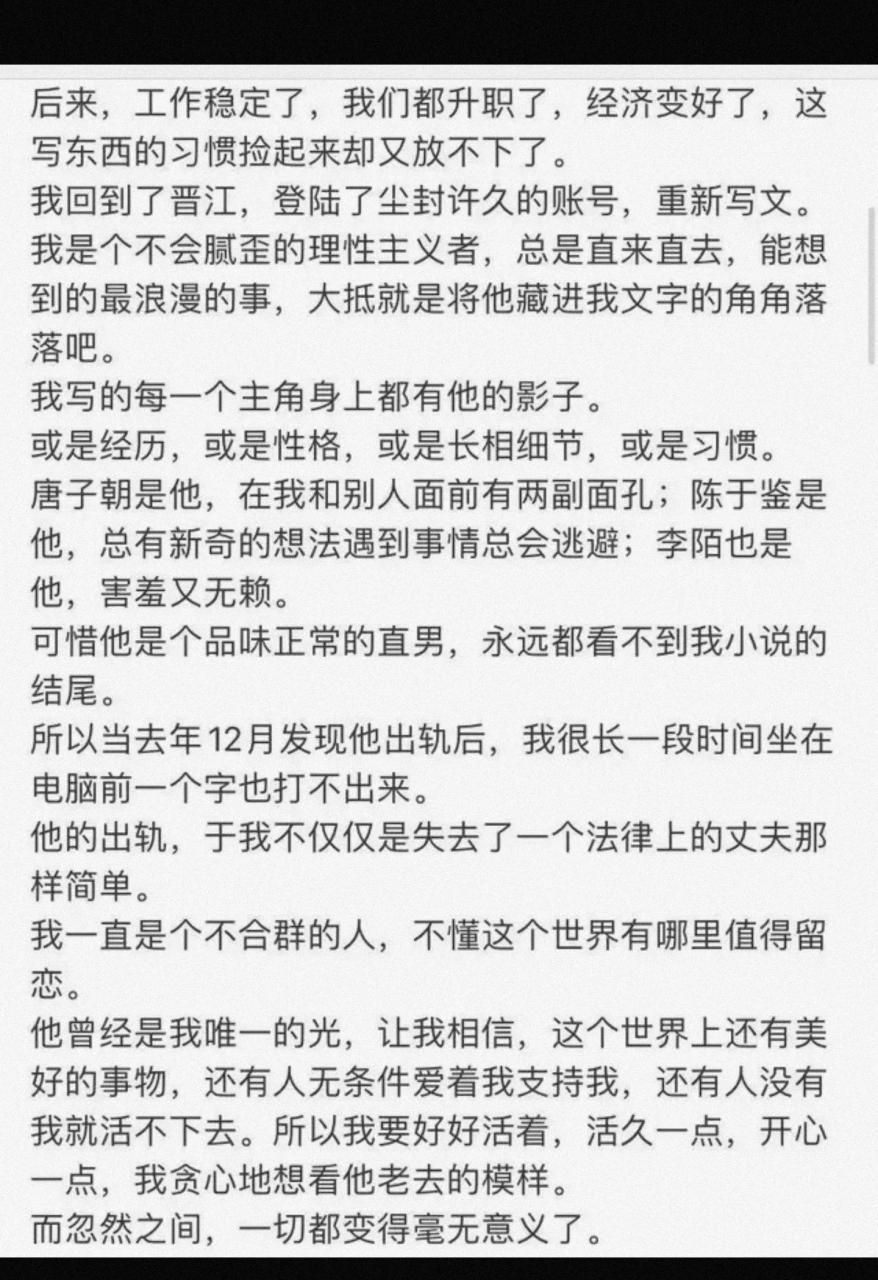 后来，工作稳定了，我们都升职了，经济变好了，这写东西的习惯捡起来却又放不下了。
我回到了晋江，登陆了尘封许久的账号，重新写文。
我是个不会腻歪的理性主义者，总是直来直去，能想到的最浪漫的事，大抵就是将他藏进我文字的角角落落吧。
我写的每一个主角身上都有他的影子。
或是经历，或是性格，或是长相细节，或是习惯。
唐子朝是他，在我和别人面前有两副面孔；陈于鉴是他，总有新奇的想法遇到事情总会逃避；李陌也是他，害羞又无赖。
可惜他是个品味正常的直男，永远都看不到我小说的结尾。
所以当去年12月发现他出轨后，我很长一段时间坐在电脑前一个字也打不出来。
他的出轨，于我不仅仅是失去了一个法律上的丈夫那样简单。
我一直是个不合群的人，不懂这个世界有哪里值得留恋。
他曾经是我唯一的光，让我相信，这个世界上还有美好的事物，还有人无条件爱着我支持我，还有人没有我就活不下去。所以我要好好活着，活久一点，开心一点，我贪心地想看他老去的模样。
而忽然之间，一切都变得毫无意义了。